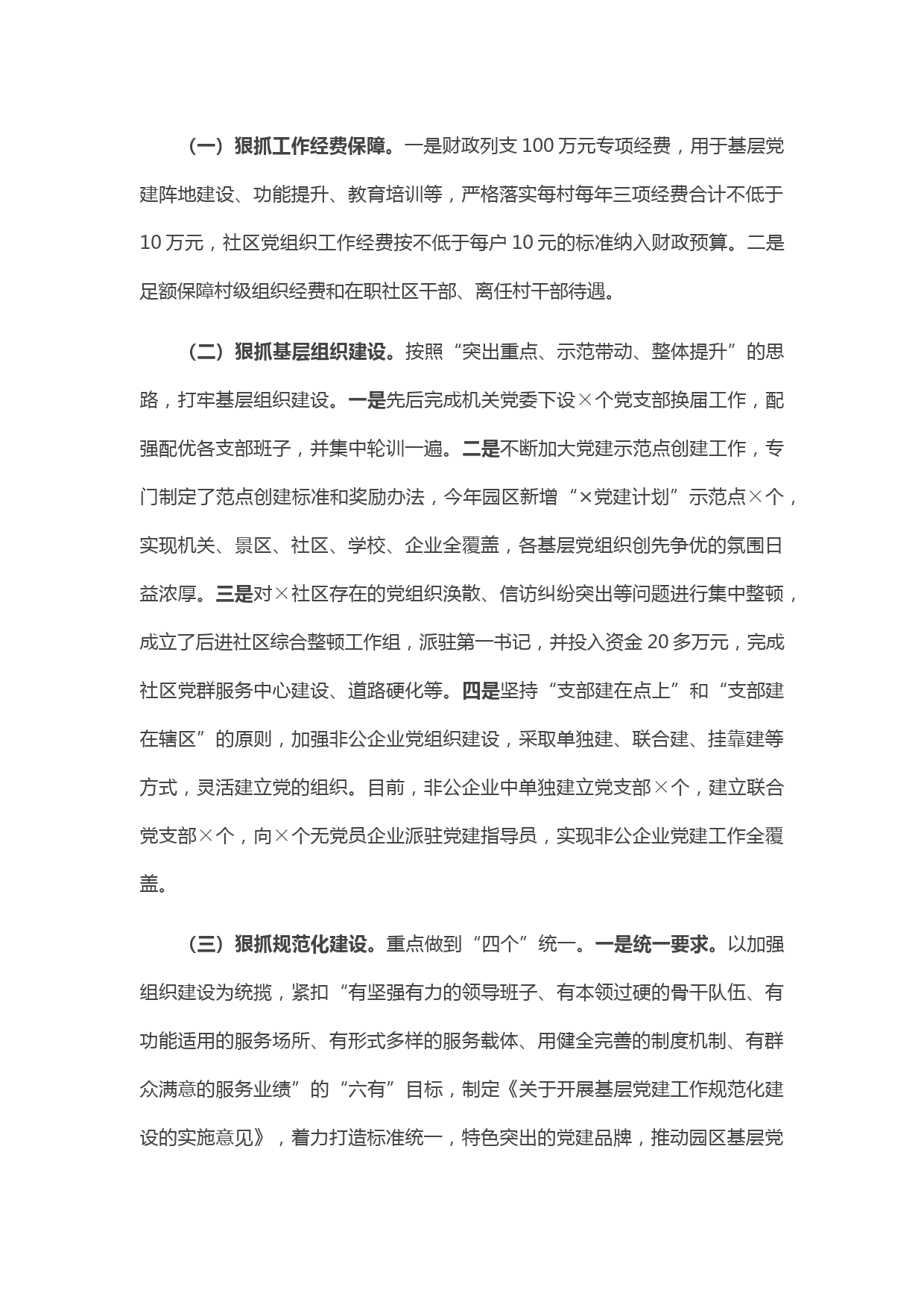 （一）狠抓工作经费保障。一是财政列支 100 万元专项经费，用于基层党建阵地建设、功能提升、教育培训等，严格落实每村每年三项经费合计不低于 10 万元，社区党组织工作经费按不低于每户 10 元的标准纳入财政预算。二是足额保障村级组织经费和在职社区干部、离任村干部待遇。

（二）狠抓基层组织建设。按照“突出重点、示范带动、整体提升”的思路，打牢基层组织建设。一是先后完成机关党委下设×个党支部换届工作，配强配优各支部班子，并集中轮训一遍。二是不断加大党建示范点创建工作，专门制定了范点创建标准和奖励办法，今年园区新增“×党建计划”示范点×个，实现机关、景区、社区、学校、企业全覆盖，各基层党组织创先争优的氛围日益浓厚。三是对×社区存在的党组织涣散、信访纠纷突出等问题进行集中整顿，成立了后进社区综合整顿工作组，派驻第一书记，并投入资金 20 多万元，完成社区党群服务中心建设、道路硬化等。四是坚持“支部建在点上”和“支部建在辖区”的原则，加强非公企业党组织建设，采取单独建、联合建、挂靠建等方式，灵活建立党的组织。目前，非公企业中单独建立党支部×个，建立联合党支部×个，向×个无党员企业派驻党建指导员，实现非公企业党建工作全覆盖。

（三）狠抓规范化建设。重点做到“四个”统一。一是统一要求。以加强组织建设为统揽，紧扣“有坚强有力的领导班子、有本领过硬的骨干队伍、有功能适用的服务场所、有形式多样的服务载体、用健全完善的制度机制、有群众满意的服务业绩”的“六有”目标，制定《关于开展基层党建工作规范化建设的实施意见》，着力打造标准统一，特色突出的党建品牌，推动园区基层党